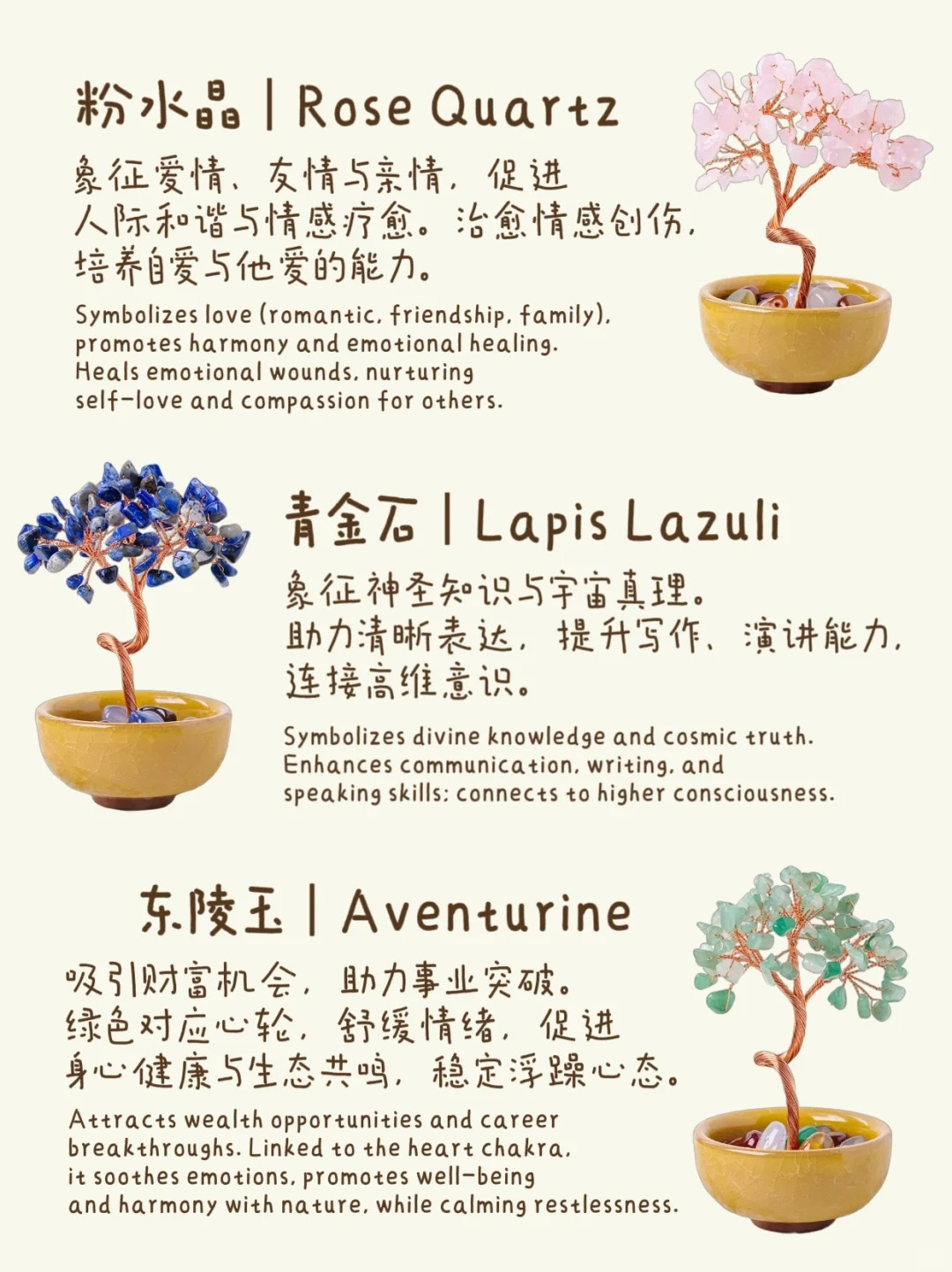 粉水晶 | Rose Quartz

象征爱情、友情与亲情，促进人际和谐与情感疗愈。治愈情感创伤，培养自爱与他爱的能力。

Symbolizes love (romantic, friendship, family), promotes harmony and emotional healing. Heals emotional wounds, nurturing self-love and compassion for others.

青金石 | Lapis Lazuli

象征神圣知识与宇宙真理。助力清晰表达，提升写作、演讲能力，连接高维意识。

Symbolizes divine knowledge and cosmic truth. Enhances communication, writing, and speaking skills; connects to higher consciousness.

东陵玉 | Aventurine

吸引财富机会，助力事业突破。绿色对应心轮，舒缓情绪，促进身心健康与生态共鸣，稳定浮躁心态。

Attracts wealth opportunities and career breakthroughs. Linked to the heart chakra, it soothes emotions, promotes well-being and harmony with nature, while calming restlessness.